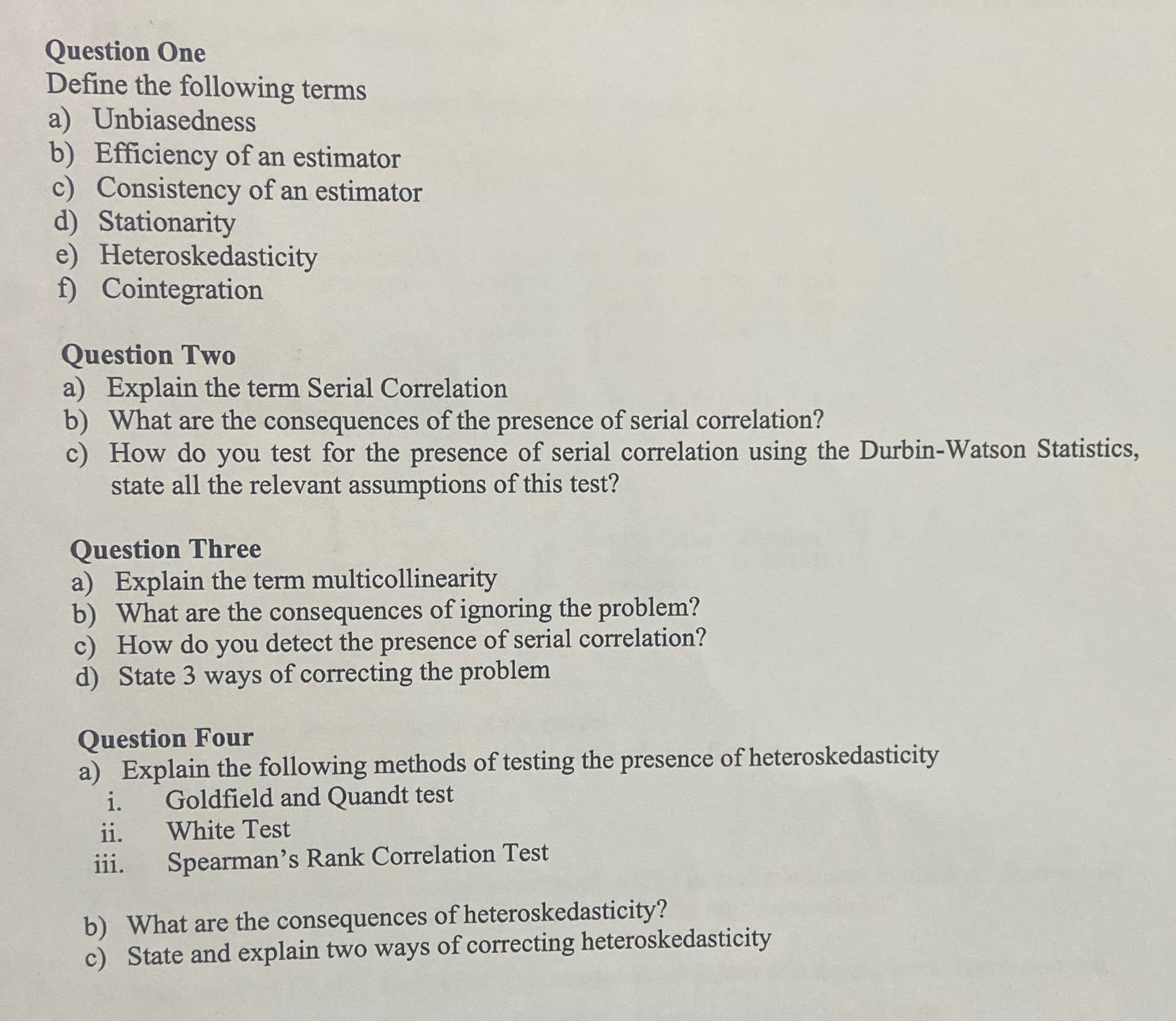 Question One
Define the following terms
a) Unbiasedness
b) Efficiency of an estimator
c) Consistency of an estimator
d) Stationarity
e) Heteroskedasticity
f) Cointegration

Question Two
a) Explain the term Serial Correlation
b) What are the consequences of the presence of serial correlation?
c) How do you test for the presence of serial correlation using the Durbin-Watson Statistics, state all the relevant assumptions of this test?

Question Three
a) Explain the term multicollinearity
b) What are the consequences of ignoring the problem?
c) How do you detect the presence of serial correlation?
d) State 3 ways of correcting the problem

Question Four
a) Explain the following methods of testing the presence of heteroskedasticity
i. Goldfield and Quandt test
ii. White Test
iii. Spearman's Rank Correlation Test

b) What are the consequences of heteroskedasticity?
c) State and explain two ways of correcting heteroskedasticity